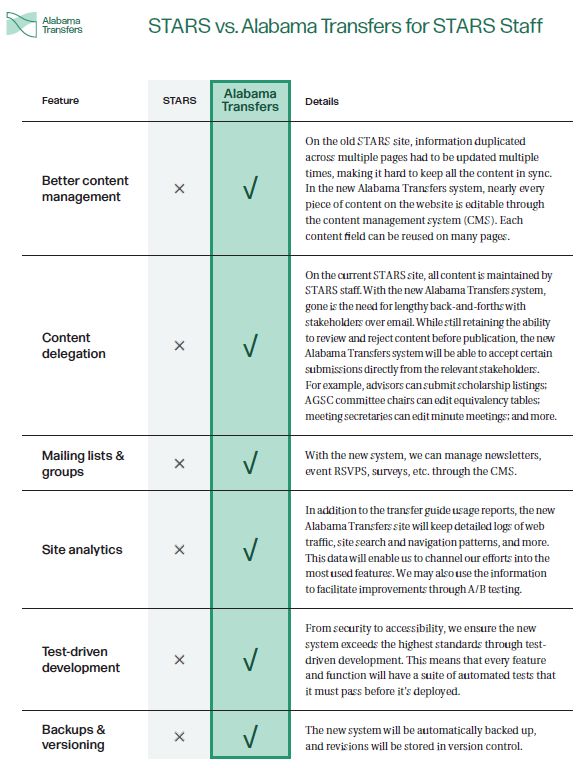 Alabama Transfers

STARS vs. Alabama Transfers for STARS Staff

| Feature | STARS | Alabama Transfers | Details |
|---|---|---|---|
| Better content management | × | √ | On the old STARS site, information duplicated across multiple pages had to be updated multiple times, making it hard to keep all the content in sync. In the new Alabama Transfers system, nearly every piece of content on the website is editable through the content management system (CMS). Each content field can be reused on many pages. |
| Content delegation | × | √ | On the current STARS site, all content is maintained by STARS staff. With the new Alabama Transfers system, gone is the need for lengthy back-and-forths with stakeholders over email. While still retaining the ability to review and reject content before publication, the new Alabama Transfers system will be able to accept certain submissions directly from the relevant stakeholders. For example, advisors can submit scholarship listings; AGSC committee chairs can edit equivalency tables; meeting secretaries can edit minute meetings; and more. |
| Mailing lists & groups | × | √ | With the new system, we can manage newsletters, event RSVPS, surveys, etc. through the CMS. |
| Site analytics | × | √ | In addition to the transfer guide usage reports, the new Alabama Transfers site will keep detailed logs of web traffic, site search and navigation patterns, and more. This data will enable us to channel our efforts into the most used features. We may also use the information to facilitate improvements through A/B testing. |
| Test-driven development | × | √ | From security to accessibility, we ensure the new system exceeds the highest standards through test-driven development. This means that every feature and function will have a suite of automated tests that it must pass before it's deployed. |
| Backups & versioning | × | √ | The new system will be automatically backed up, and revisions will be stored in version control. |